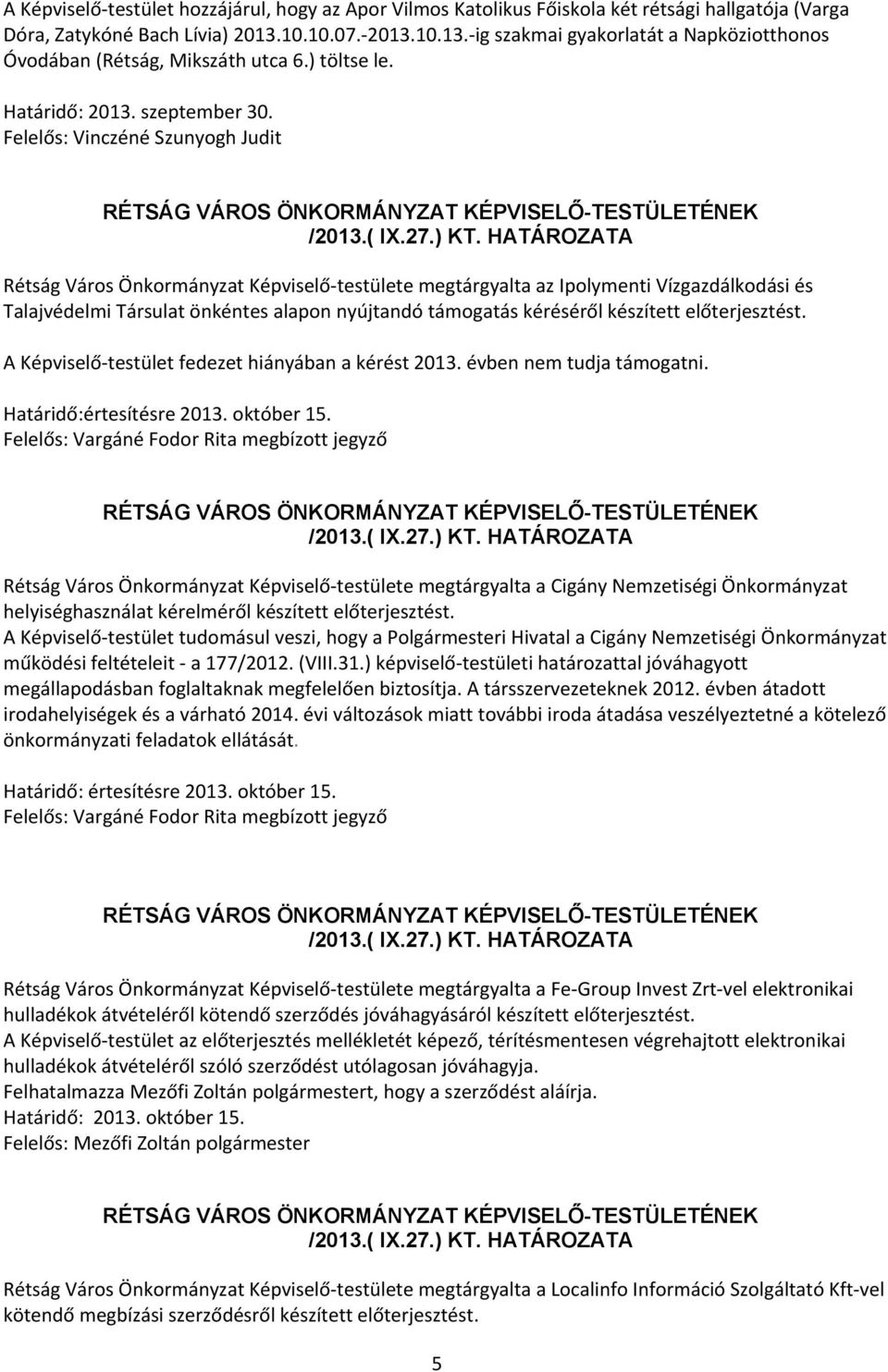 A Képviselő-testület hozzájárul, hogy az Apor Vilmos Katolikus Főiskola két rétsági hallgatója (Varga Dóra, Zatykóné Bach Lívia) 2013.10.10.07.-2013.10.13.-ig szakmai gyakorlatát a Napköziotthonos Óvodában (Rétság, Mikszáth utca 6.) töltse le.

Határidő: 2013. szeptember 30.
Felelős: Vinczéné Szunyogh Judit

RÉTSÁG VÁROS ÖNKORMÁNYZAT KÉPVISELŐ-TESTÜLETÉNEK /2013.( IX.27.) KT. HATÁROZATA

Rétság Város Önkormányzat Képviselő-testülete megtárgyalta az Ipolymenti Vízgazdálkodási és Talajvédelmi Társulat önkéntes alapon nyújtandó támogatás kéréséről készített előterjesztést.

A Képviselő-testület fedezet hiányában a kérést 2013. évben nem tudja támogatni.

Határidő:értesítésre 2013. október 15.
Felelős: Vargáné Fodor Rita megbízott jegyző

RÉTSÁG VÁROS ÖNKORMÁNYZAT KÉPVISELŐ-TESTÜLETÉNEK /2013.( IX.27.) KT. HATÁROZATA

Rétság Város Önkormányzat Képviselő-testülete megtárgyalta a Cigány Nemzetiségi Önkormányzat helyiséghasználat kérelméről készített előterjesztést.
A Képviselő-testület tudomásul veszi, hogy a Polgármesteri Hivatal a Cigány Nemzetiségi Önkormányzat működési feltételeit - a 177/2012. (VIII.31.) képviselő-testületi határozattal jóváhagyott megállapodásban foglaltaknak megfelelően biztosítja. A társszervezeteknek 2012. évben átadott irodahelyiségek és a várható 2014. évi változások miatt további iroda átadása veszélyeztetné a kötelező önkormányzati feladatok ellátását.

Határidő: értesítésre 2013. október 15.
Felelős: Vargáné Fodor Rita megbízott jegyző

RÉTSÁG VÁROS ÖNKORMÁNYZAT KÉPVISELŐ-TESTÜLETÉNEK /2013.( IX.27.) KT. HATÁROZATA

Rétság Város Önkormányzat Képviselő-testülete megtárgyalta a Fe-Group Invest Zrt-vel elektronikai hulladékok átvételéről kötendő szerződés jóváhagyásáról készített előterjesztést.
A Képviselő-testület az előterjesztés mellékletét képező, térítésmentesen végrehajtott elektronikai hulladékok átvételéről szóló szerződést utólagosan jóváhagyja.
Felhatalmazza Mezőfi Zoltán polgármestert, hogy a szerződést aláírja.
Határidő: 2013. október 15.
Felelős: Mezőfi Zoltán polgármester

RÉTSÁG VÁROS ÖNKORMÁNYZAT KÉPVISELŐ-TESTÜLETÉNEK /2013.( IX.27.) KT. HATÁROZATA

Rétság Város Önkormányzat Képviselő-testülete megtárgyalta a Localinfo Információ Szolgáltató Kft-vel kötendő megbízási szerződésről készített előterjesztést.

5